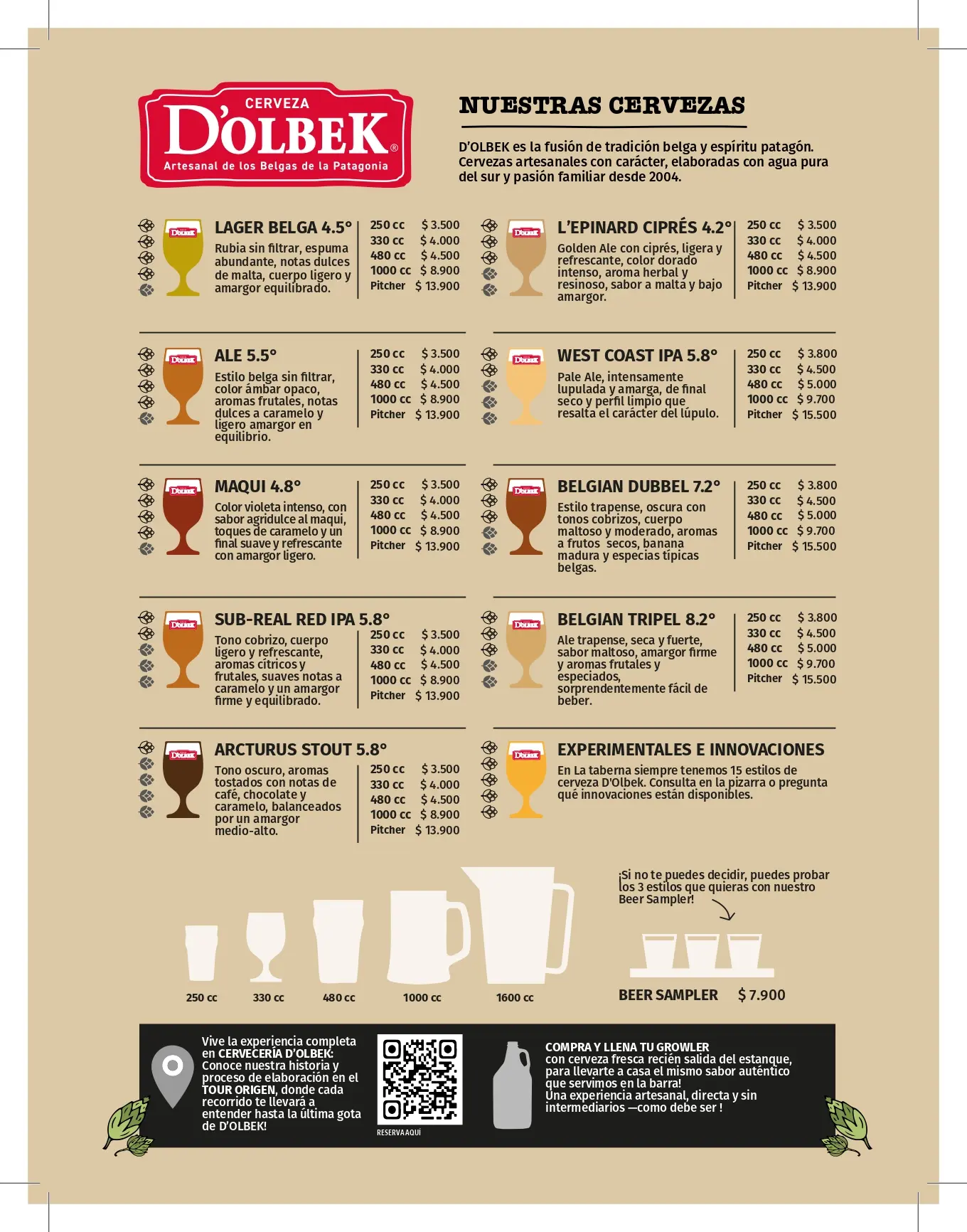 CERVEZA
D'OLBEK®
Artesanal de los Belgas de la Patagonia

NUESTRAS CERVEZAS

D'OLBEK es la fusión de tradición belga y espíritu patagón. Cervezas artesanales con carácter, elaboradas con agua pura del sur y pasión familiar desde 2004.

LAGER BELGA 4.5°
Rubia sin filtrar, espuma abundante, notas dulces de malta, cuerpo ligero y amargor equilibrado.
250 cc $ 3.500
330 cc $ 4.000
480 cc $ 4.500
1000 cc $ 8.900
Pitcher $ 13.900

ALE 5.5°
Estilo belga sin filtrar, color ámbar opaco, aromas frutales, notas dulces a caramelo y ligero amargor en equilibrio.
250 cc $ 3.500
330 cc $ 4.000
480 cc $ 4.500
1000 cc $ 8.900
Pitcher $ 13.900

MAQUI 4.8°
Color violeta intenso, con sabor agridulce al maqui, toques de caramelo y un final suave y refrescante con amargor ligero.
250 cc $ 3.500
330 cc $ 4.000
480 cc $ 4.500
1000 cc $ 8.900
Pitcher $ 13.900

SUB-REAL RED IPA 5.8°
Tono cobrizo, cuerpo ligero y refrescante, aromas cítricos y frutales, suaves notas a caramelo y un amargor firme y equilibrado.
250 cc $ 3.500
330 cc $ 4.000
480 cc $ 4.500
1000 cc $ 8.900
Pitcher $ 13.900

ARCTURUS STOUT 5.8°
Tono oscuro, aromas tostados con notas de café, chocolate y caramelo, balanceados por un amargor medio-alto.
250 cc $ 3.500
330 cc $ 4.000
480 cc $ 4.500
1000 cc $ 8.900
Pitcher $ 13.900

L'EPINARD CIPRÉS 4.2°
Golden Ale con ciprés, ligera y refrescante, color dorado intenso, aroma herbal y resinoso, sabor a malta y bajo amargor.
250 cc $ 3.500
330 cc $ 4.000
480 cc $ 4.500
1000 cc $ 8.900
Pitcher $ 13.900

WEST COAST IPA 5.8°
Pale Ale, intensamente lupulada y amarga, de final seco y perfil limpio que resalta el carácter del lúpulo.
250 cc $ 3.800
330 cc $ 4.500
480 cc $ 5.000
1000 cc $ 9.700
Pitcher $ 15.500

BELGIAN DUBBEL 7.2°
Estilo trapense, oscura con tonos cobrizos, cuerpo maltoso y moderado, aromas a frutos secos, banana madura y especias típicas belgas.
250 cc $ 3.800
330 cc $ 4.500
480 cc $ 5.000
1000 cc $ 9.700
Pitcher $ 15.500

BELGIAN TRIPEL 8.2°
Ale trapense, seca y fuerte, sabor maltoso, amargor firme y aromas frutales y especiados, sorprendentemente fácil de beber.
250 cc $ 3.800
330 cc $ 4.500
480 cc $ 5.000
1000 cc $ 9.700
Pitcher $ 15.500

EXPERIMENTALES E INNOVACIONES
En La taberna siempre tenemos 15 estilos de cerveza D'Olbek. Consulta en la pizarra o pregunta qué innovaciones están disponibles.

250 cc
330 cc
480 cc
1000 cc
1600 cc

¡Si no te puedes decidir, puedes probar los 3 estilos que quieras con nuestro Beer Sampler!

BEER SAMPLER $ 7.900

Vive la experiencia completa en CERVECERÍA D'OLBEK: Conoce nuestra historia y proceso de elaboración en el TOUR ORIGEN, donde cada recorrido te llevará a entender hasta la última gota de D'OLBEK!

RESERVA AQUÍ

COMPRA Y LLENA TU GROWLER
con cerveza fresca recién salida del estanque, para llevarte a casa el mismo sabor auténtico que servimos en la barra!
Una experiencia artesanal, directa y sin intermediarios —como debe ser !